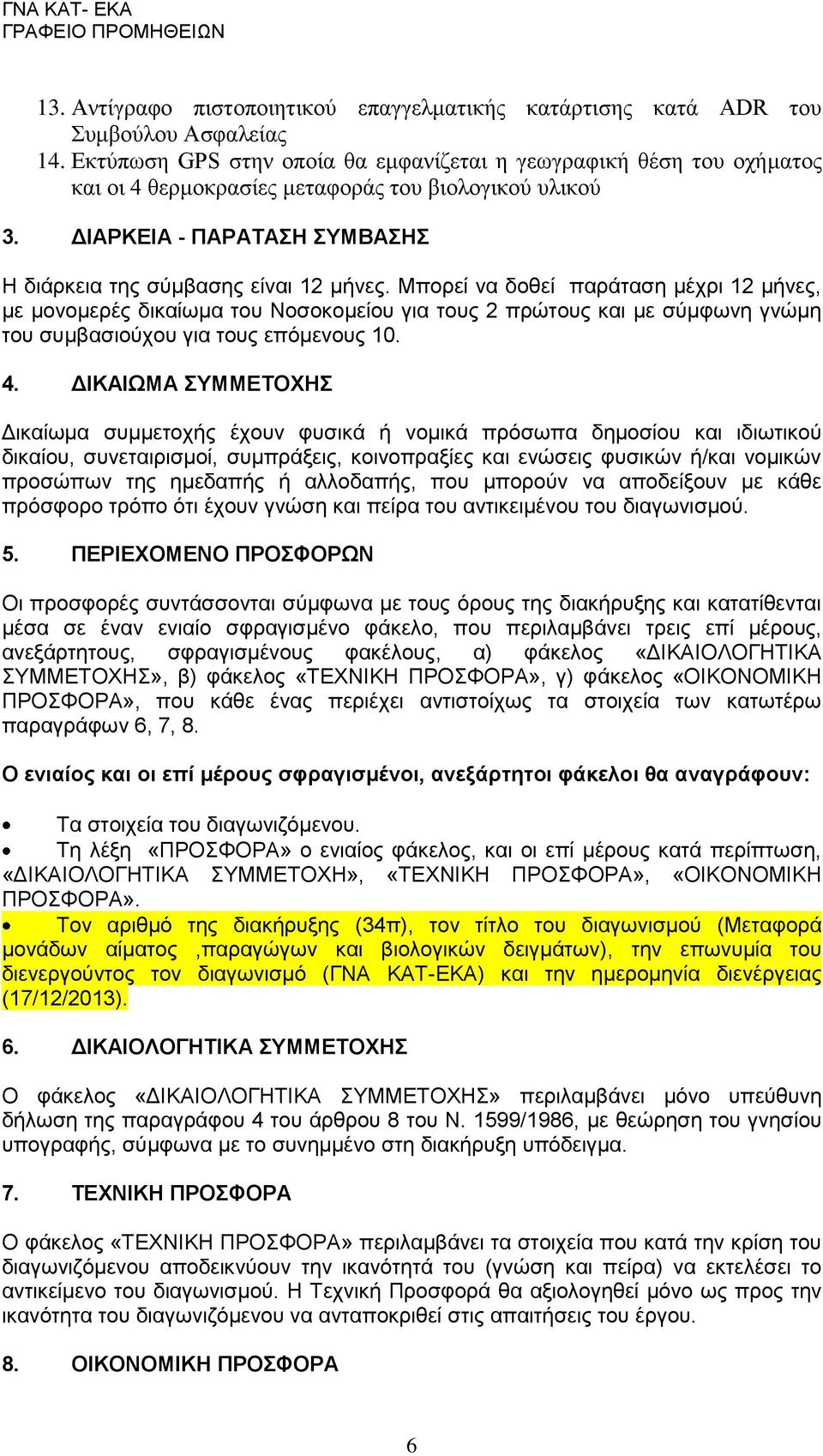 ΓΝΑ ΚΑΤ- ΕΚΑ
ΓΡΑΦΕΙΟ ΠΡΟΜΗΘΕΙΩΝ

13. Αντίγραφο πιστοποιητικού επαγγελματικής κατάρτισης κατά ADR του Συμβούλου Ασφαλείας
14. Εκτύπωση GPS στην οποία θα εμφανίζεται η γεωγραφική θέση του οχήματος και οι 4 θερμοκρασίες μεταφοράς του βιολογικού υλικού

3. ΔΙΑΡΚΕΙΑ - ΠΑΡΑΤΑΣΗ ΣΥΜΒΑΣΗΣ

Η διάρκεια της σύμβασης είναι 12 μήνες. Μπορεί να δοθεί παράταση μέχρι 12 μήνες, με μονομερές δικαίωμα του Νοσοκομείου για τους 2 πρώτους και με σύμφωνη γνώμη του συμβασιούχου για τους επόμενους 10.

4. ΔΙΚΑΙΩΜΑ ΣΥΜΜΕΤΟΧΗΣ

Δικαίωμα συμμετοχής έχουν φυσικά ή νομικά πρόσωπα δημοσίου και ιδιωτικού δικαίου, συνεταιρισμοί, συμπράξεις, κοινοπραξίες και ενώσεις φυσικών ή/και νομικών προσώπων της ημεδαπής ή αλλοδαπής, που μπορούν να αποδείξουν με κάθε πρόσφορο τρόπο ότι έχουν γνώση και πείρα του αντικειμένου του διαγωνισμού.

5. ΠΕΡΙΕΧΟΜΕΝΟ ΠΡΟΣΦΟΡΩΝ

Οι προσφορές συντάσσονται σύμφωνα με τους όρους της διακήρυξης και κατατίθενται μέσα σε έναν ενιαίο σφραγισμένο φάκελο, που περιλαμβάνει τρεις επί μέρους, ανεξάρτητους, σφραγισμένους φακέλους, α) φάκελος «ΔΙΚΑΙΟΛΟΓΗΤΙΚΑ ΣΥΜΜΕΤΟΧΗΣ», β) φάκελος «ΤΕΧΝΙΚΗ ΠΡΟΣΦΟΡΑ», γ) φάκελος «ΟΙΚΟΝΟΜΙΚΗ ΠΡΟΣΦΟΡΑ», που κάθε ένας περιέχει αντιστοίχως τα στοιχεία των κατωτέρω παραγράφων 6, 7, 8.

Ο ενιαίος και οι επί μέρους σφραγισμένοι, ανεξάρτητοι φάκελοι θα αναγράφουν:

• Τα στοιχεία του διαγωνιζόμενου.
• Τη λέξη «ΠΡΟΣΦΟΡΑ» ο ενιαίος φάκελος, και οι επί μέρους κατά περίπτωση, «ΔΙΚΑΙΟΛΟΓΗΤΙΚΑ ΣΥΜΜΕΤΟΧΗ», «ΤΕΧΝΙΚΗ ΠΡΟΣΦΟΡΑ», «ΟΙΚΟΝΟΜΙΚΗ ΠΡΟΣΦΟΡΑ».
• Τον αριθμό της διακήρυξης (34π), τον τίτλο του διαγωνισμού (Μεταφορά μονάδων αίματος ,παραγώγων και βιολογικών δειγμάτων), την επωνυμία του διενεργούντος τον διαγωνισμό (ΓΝΑ ΚΑΤ-ΕΚΑ) και την ημερομηνία διενέργειας (17/12/2013).

6. ΔΙΚΑΙΟΛΟΓΗΤΙΚΑ ΣΥΜΜΕΤΟΧΗΣ

Ο φάκελος «ΔΙΚΑΙΟΛΟΓΗΤΙΚΑ ΣΥΜΜΕΤΟΧΗΣ» περιλαμβάνει μόνο υπεύθυνη δήλωση της παραγράφου 4 του άρθρου 8 του Ν. 1599/1986, με θεώρηση του γνησίου υπογραφής, σύμφωνα με το συνημμένο στη διακήρυξη υπόδειγμα.

7. ΤΕΧΝΙΚΗ ΠΡΟΣΦΟΡΑ

Ο φάκελος «ΤΕΧΝΙΚΗ ΠΡΟΣΦΟΡΑ» περιλαμβάνει τα στοιχεία που κατά την κρίση του διαγωνιζόμενου αποδεικνύουν την ικανότητά του (γνώση και πείρα) να εκτελέσει το αντικείμενο του διαγωνισμού. Η Τεχνική Προσφορά θα αξιολογηθεί μόνο ως προς την ικανότητα του διαγωνιζόμενου να ανταποκριθεί στις απαιτήσεις του έργου.

8. ΟΙΚΟΝΟΜΙΚΗ ΠΡΟΣΦΟΡΑ

6